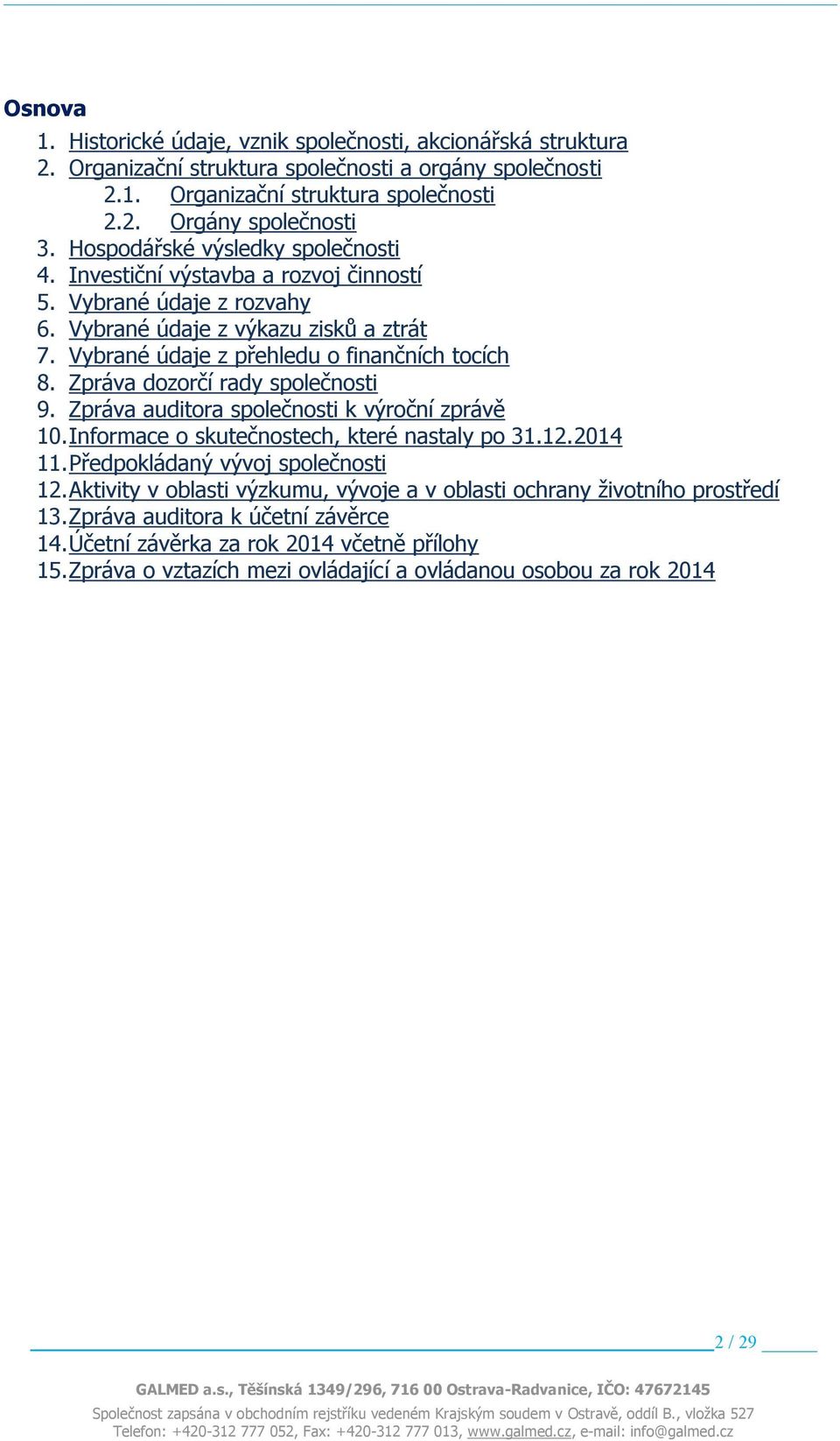 Osnova

1. Historické údaje, vznik společnosti, akcionářská struktura
2. Organizační struktura společnosti a orgány společnosti
2.1. Organizační struktura společnosti
2.2. Orgány společnosti
3. Hospodářské výsledky společnosti
4. Investiční výstavba a rozvoj činností
5. Vybrané údaje z rozvahy
6. Vybrané údaje z výkazu zisků a ztrát
7. Vybrané údaje z přehledu o finančních tocích
8. Zpráva dozorčí rady společnosti
9. Zpráva auditora společnosti k výroční zprávě
10. Informace o skutečnostech, které nastaly po 31.12.2014
11. Předpokládaný vývoj společnosti
12. Aktivity v oblasti výzkumu, vývoje a v oblasti ochrany životního prostředí
13. Zpráva auditora k účetní závěrce
14. Účetní závěrka za rok 2014 včetně přílohy
15. Zpráva o vztazích mezi ovládající a ovládanou osobou za rok 2014

2 / 29

GALMED a.s., Těšínská 1349/296, 716 00 Ostrava-Radvanice, IČO: 47672145
Společnost zapsána v obchodním rejstříku vedeném Krajským soudem v Ostravě, oddíl B., vložka 527
Telefon: +420-312 777 052, Fax: +420-312 777 013, www.galmed.cz, e-mail: info@galmed.cz